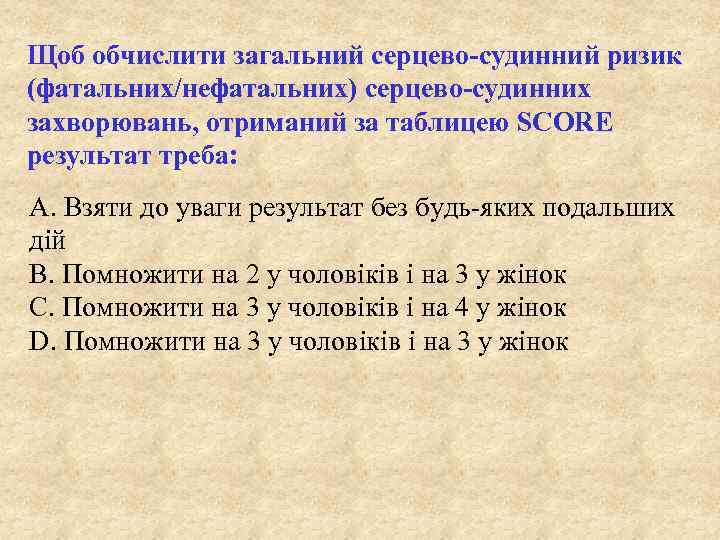 Щоб обчислити загальний серцево-судинний ризик (фатальних/нефатальних) серцево-судинних захворювань, отриманий за таблицею SCORE результат треба:

A. Взяти до уваги результат без будь-яких подальших дій
B. Помножити на 2 у чоловіків і на 3 у жінок
C. Помножити на 3 у чоловіків і на 4 у жінок
D. Помножити на 3 у чоловіків і на 3 у жінок